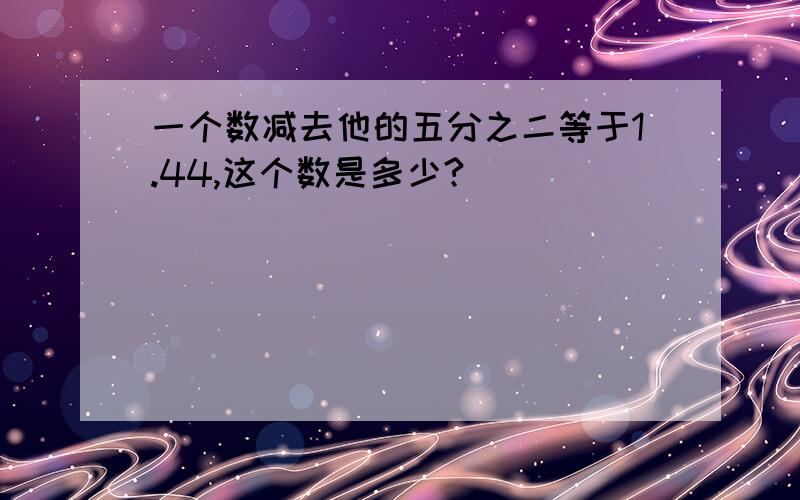 一个数减去他的五分之二等于1.44,这个数是多少?